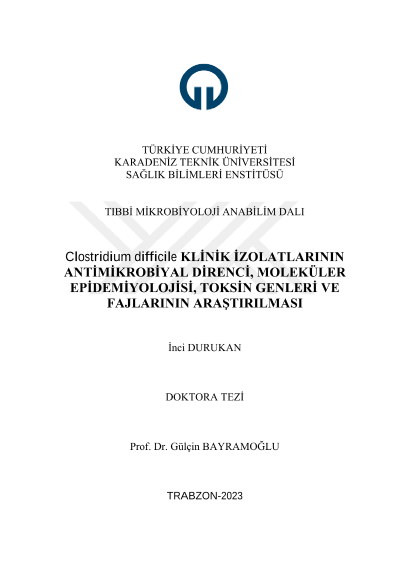 TÜRKİYE CUMHURİYETİ
KARADENİZ TEKNİK ÜNİVERSİTESİ
SAĞLIK BİLİMLERİ ENSTİTÜSÜ

TIBBİ MİKROBİYOLOJİ ANABİLİM DALI

Clostridium difficile KLİNİK İZOLATLARININ ANTİMİKROBİYAL DİRENCİ, MOLEKÜLER EPİDEMİYOLOJİSİ, TOKSİN GENLERİ VE FAJLARININ ARAŞTIRILMASI

İnci DURUKAN

DOKTORA TEZİ

Prof. Dr. Gülçin BAYRAMOĞLU

TRABZON-2023